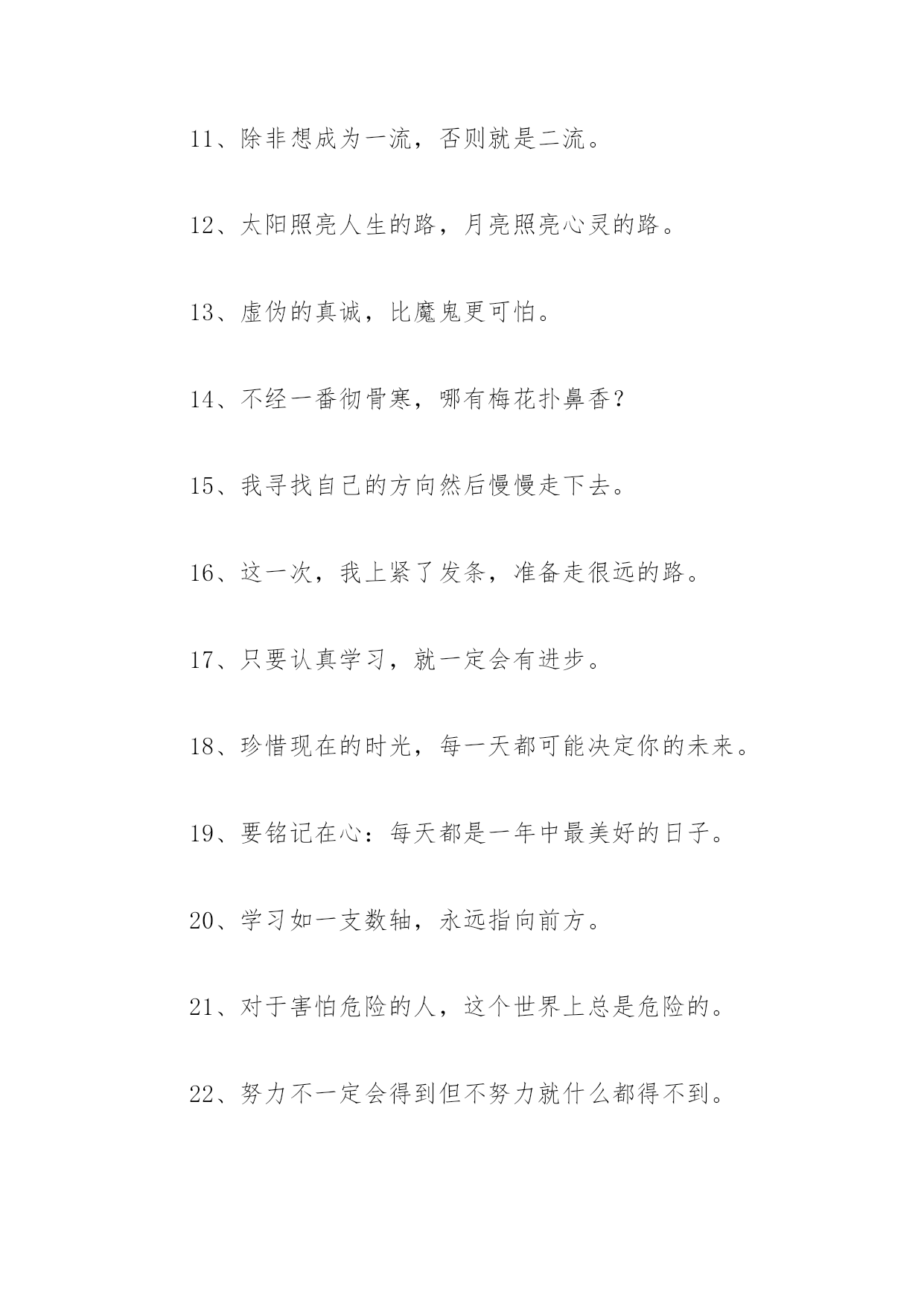 11、除非想成为一流，否则就是二流。

12、太阳照亮人生的路，月亮照亮心灵的路。

13、虚伪的真诚，比魔鬼更可怕。

14、不经一番彻骨寒，哪有梅花扑鼻香？

15、我寻找自己的方向然后慢慢走下去。

16、这一次，我上紧了发条，准备走很远的路。

17、只要认真学习，就一定会有进步。

18、珍惜现在的时光，每一天都可能决定你的未来。

19、要铭记在心：每天都是一年中最美好的日子。

20、学习如一支数轴，永远指向前方。

21、对于害怕危险的人，这个世界上总是危险的。

22、努力不一定会得到但不努力就什么都得不到。